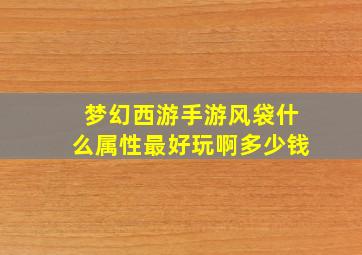 梦幻西游手游风袋什么属性最好玩啊多少钱